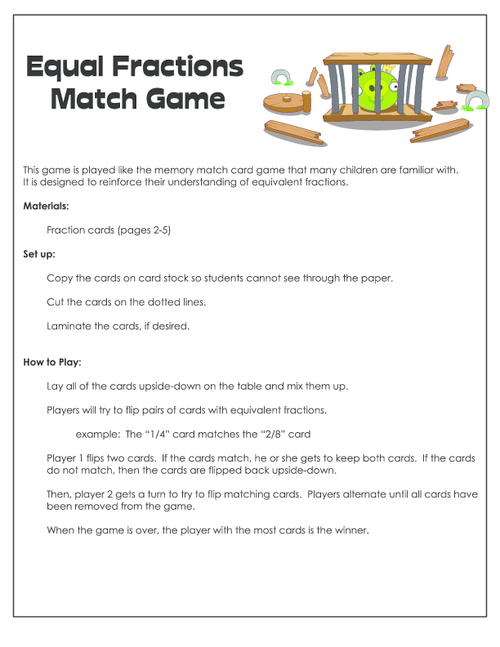 Equal Fractions Match Game

This game is played like the memory match card game that many children are familiar with. It is designed to reinforce their understanding of equivalent fractions.

Materials:

Fraction cards (pages 2-5)

Set up:

Copy the cards on card stock so students cannot see through the paper.

Cut the cards on the dotted lines.

Laminate the cards, if desired.

How to Play:

Lay all of the cards upside-down on the table and mix them up.

Players will try to flip pairs of cards with equivalent fractions.

example: The "1/4" card matches the "2/8" card

Player 1 flips two cards. If the cards match, he or she gets to keep both cards. If the cards do not match, then the cards are flipped back upside-down.

Then, player 2 gets a turn to try to flip matching cards. Players alternate until all cards have been removed from the game.

When the game is over, the player with the most cards is the winner.